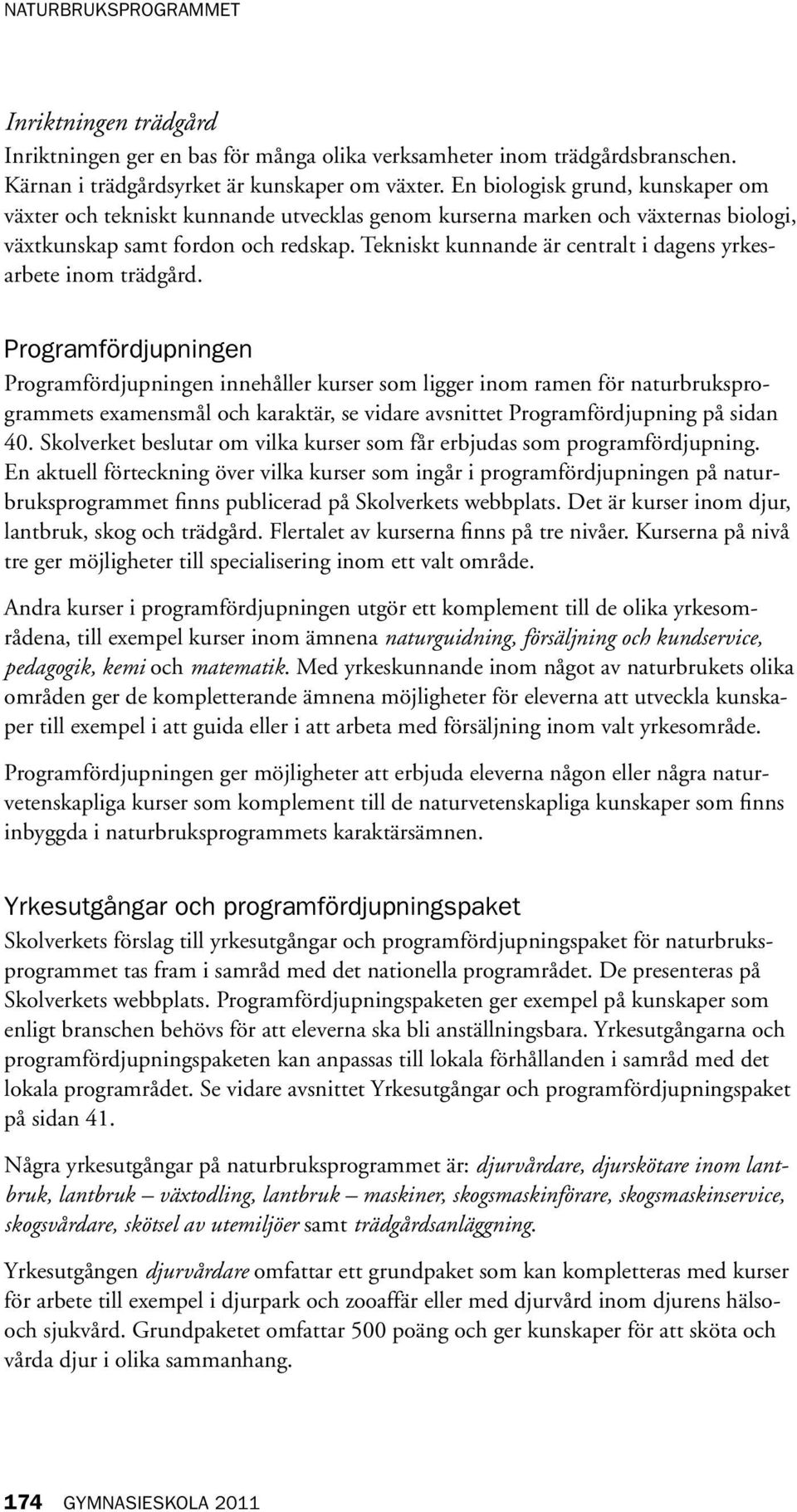 NATURBRUKSPROGRAMMET

Inriktningen trädgård
Inriktningen ger en bas för många olika verksamheter inom trädgårdsbranschen. Kärnan i trädgårdsyrket är kunskaper om växter. En biologisk grund, kunskaper om växter och tekniskt kunnande utvecklas genom kurserna marken och växternas biologi, växtkunskap samt fordon och redskap. Tekniskt kunnande är centralt i dagens yrkesarbete inom trädgård.

Programfördjupningen
Programfördjupningen innehåller kurser som ligger inom ramen för naturbruksprogrammets examensmål och karaktär, se vidare avsnittet Programfördjupning på sidan 40. Skolverket beslutar om vilka kurser som får erbjudas som programfördjupning. En aktuell förteckning över vilka kurser som ingår i programfördjupningen på naturbruksprogrammet finns publicerad på Skolverkets webbplats. Det är kurser inom djur, lantbruk, skog och trädgård. Flertalet av kurserna finns på tre nivåer. Kurserna på nivå tre ger möjligheter till specialisering inom ett valt område.

Andra kurser i programfördjupningen utgör ett komplement till de olika yrkesområdena, till exempel kurser inom ämnena naturguidning, försäljning och kundservice, pedagogik, kemi och matematik. Med yrkeskunnande inom något av naturbrukets olika områden ger de kompletterande ämnena möjligheter för eleverna att utveckla kunskaper till exempel i att guida eller i att arbeta med försäljning inom valt yrkesområde.

Programfördjupningen ger möjligheter att erbjuda eleverna någon eller några naturvetenskapliga kurser som komplement till de naturvetenskapliga kunskaper som finns inbyggda i naturbruksprogrammets karaktärsämnen.

Yrkesutgångar och programfördjupningspaket
Skolverkets förslag till yrkesutgångar och programfördjupningspaket för naturbruksprogrammet tas fram i samråd med det nationella programrådet. De presenteras på Skolverkets webbplats. Programfördjupningspaketen ger exempel på kunskaper som enligt branschen behövs för att eleverna ska bli anställningsbara. Yrkesutgångarna och programfördjupningspaketen kan anpassas till lokala förhållanden i samråd med det lokala programrådet. Se vidare avsnittet Yrkesutgångar och programfördjupningspaket på sidan 41.

Några yrkesutgångar på naturbruksprogrammet är: djurvårdare, djurskötare inom lantbruk, lantbruk – växtodling, lantbruk – maskiner, skogsmaskinförare, skogsmaskinservice, skogsvårdare, skötsel av utemiljöer samt trädgårdsanläggning.

Yrkesutgången djurvårdare omfattar ett grundpaket som kan kompletteras med kurser för arbete till exempel i djurpark och zooaffär eller med djurvård inom djurens hälso- och sjukvård. Grundpaketet omfattar 500 poäng och ger kunskaper för att sköta och vårda djur i olika sammanhang.

174 GYMNASIESKOLA 2011